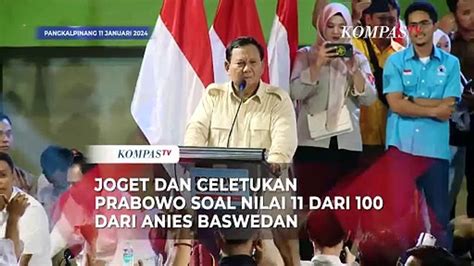 PANGKALPINANG 11 JANUARI 2024

KOMPASTV

KOMPASTV

JOGET DAN CELETUKAN PRABOWO SOAL NILAI 11 DARI 100 DARI ANIES BASWEDAN